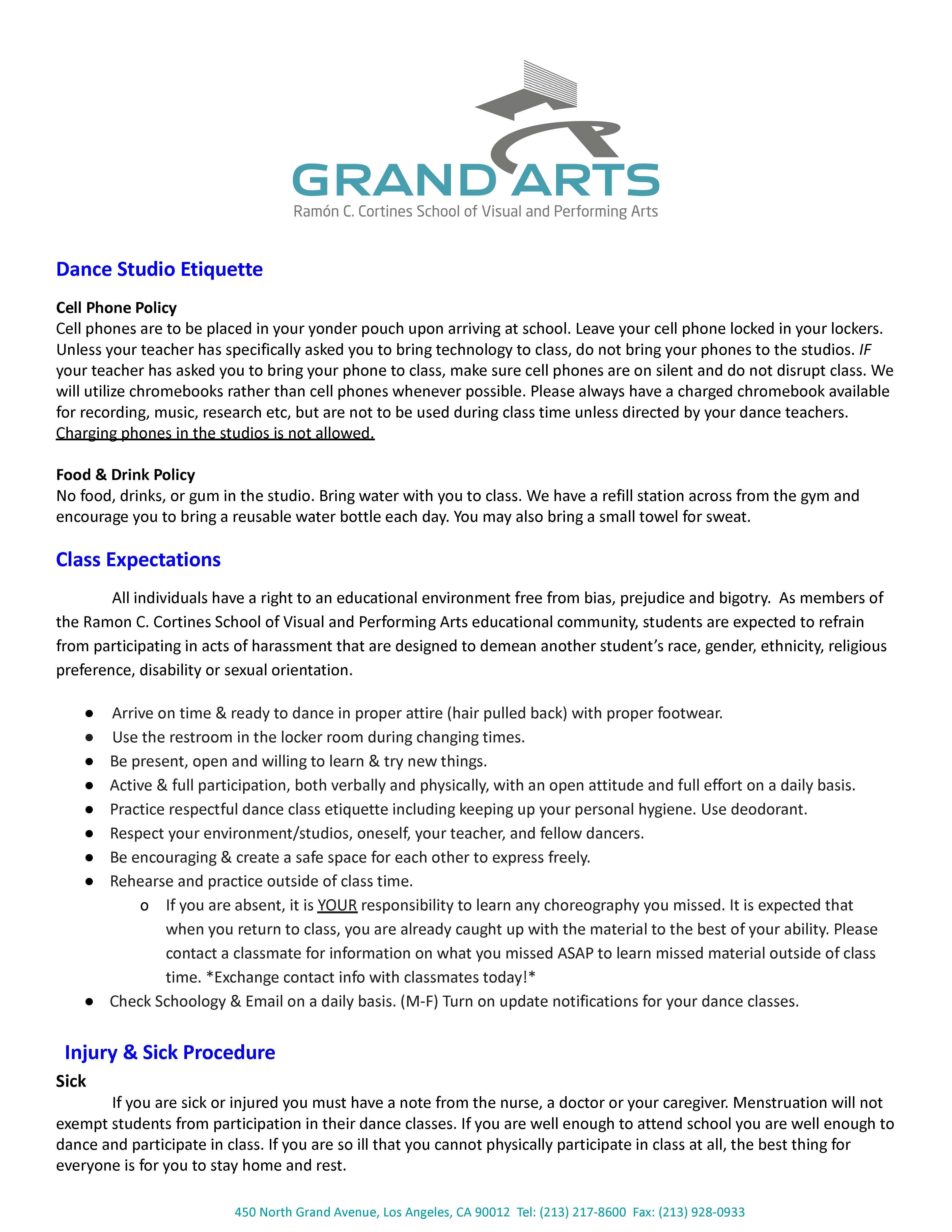 GRAND ARTS
Ramón C. Cortines School of Visual and Performing Arts

Dance Studio Etiquette

Cell Phone Policy
Cell phones are to be placed in your yonder pouch upon arriving at school. Leave your cell phone locked in your lockers. Unless your teacher has specifically asked you to bring technology to class, do not bring your phones to the studios. IF your teacher has asked you to bring your phone to class, make sure cell phones are on silent and do not disrupt class. We will utilize chromebooks rather than cell phones whenever possible. Please always have a charged chromebook available for recording, music, research etc, but are not to be used during class time unless directed by your dance teachers. Charging phones in the studios is not allowed.

Food & Drink Policy
No food, drinks, or gum in the studio. Bring water with you to class. We have a refill station across from the gym and encourage you to bring a reusable water bottle each day. You may also bring a small towel for sweat.

Class Expectations

All individuals have a right to an educational environment free from bias, prejudice and bigotry. As members of the Ramon C. Cortines School of Visual and Performing Arts educational community, students are expected to refrain from participating in acts of harassment that are designed to demean another student's race, gender, ethnicity, religious preference, disability or sexual orientation.

• Arrive on time & ready to dance in proper attire (hair pulled back) with proper footwear.
• Use the restroom in the locker room during changing times.
• Be present, open and willing to learn & try new things.
• Active & full participation, both verbally and physically, with an open attitude and full effort on a daily basis.
• Practice respectful dance class etiquette including keeping up your personal hygiene. Use deodorant.
• Respect your environment/studios, oneself, your teacher, and fellow dancers.
• Be encouraging & create a safe space for each other to express freely.
• Rehearse and practice outside of class time.
o If you are absent, it is YOUR responsibility to learn any choreography you missed. It is expected that when you return to class, you are already caught up with the material to the best of your ability. Please contact a classmate for information on what you missed ASAP to learn missed material outside of class time. *Exchange contact info with classmates today!*
• Check Schoology & Email on a daily basis. (M-F) Turn on update notifications for your dance classes.

Injury & Sick Procedure
Sick
If you are sick or injured you must have a note from the nurse, a doctor or your caregiver. Menstruation will not exempt students from participation in their dance classes. If you are well enough to attend school you are well enough to dance and participate in class. If you are so ill that you cannot physically participate in class at all, the best thing for everyone is for you to stay home and rest.

450 North Grand Avenue, Los Angeles, CA 90012 Tel: (213) 217-8600 Fax: (213) 928-0933